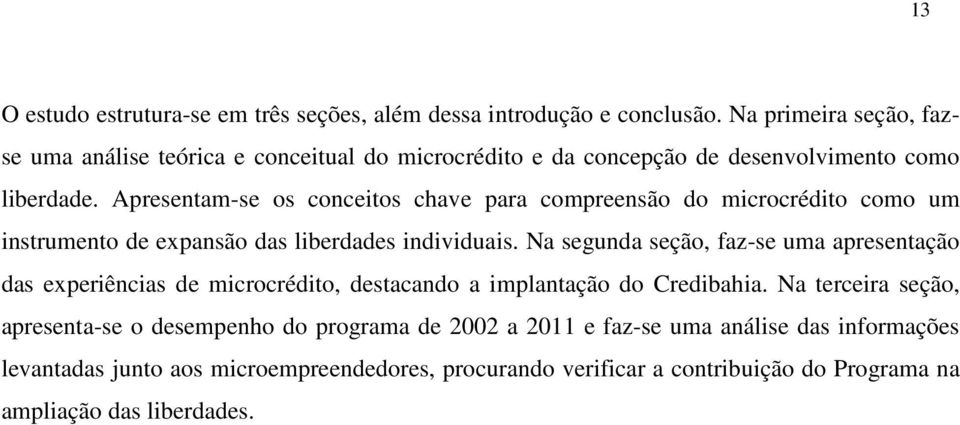 13

O estudo estrutura-se em três seções, além dessa introdução e conclusão. Na primeira seção, faz-se uma análise teórica e conceitual do microcrédito e da concepção de desenvolvimento como liberdade. Apresentam-se os conceitos chave para compreensão do microcrédito como um instrumento de expansão das liberdades individuais. Na segunda seção, faz-se uma apresentação das experiências de microcrédito, destacando a implantação do Credibahia. Na terceira seção, apresenta-se o desempenho do programa de 2002 a 2011 e faz-se uma análise das informações levantadas junto aos microempreendedores, procurando verificar a contribuição do Programa na ampliação das liberdades.